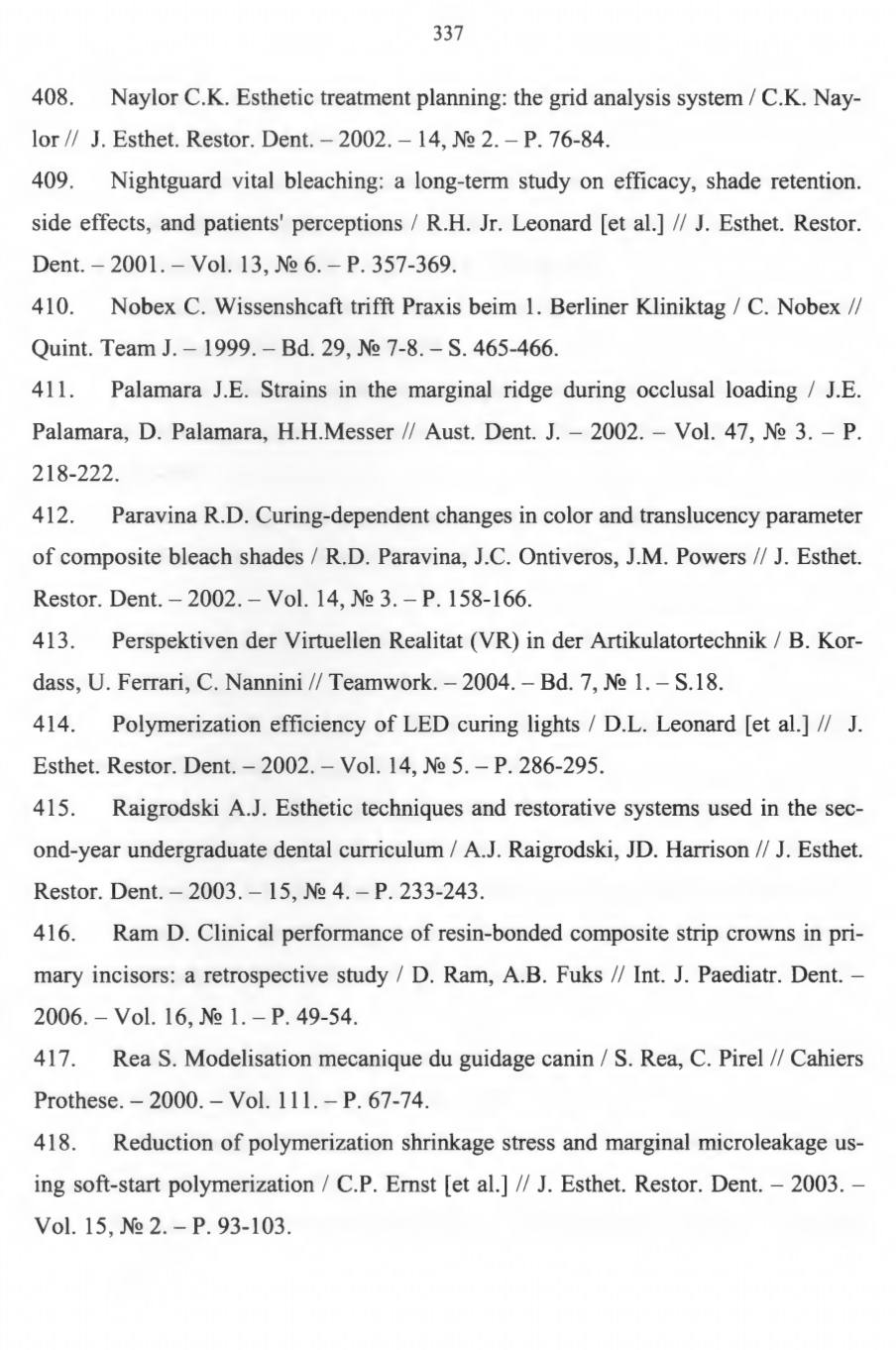 337

408. Naylor C.K. Esthetic treatment planning: the grid analysis system / C.K. Naylor // J. Esthet. Restor. Dent. – 2002. – 14, № 2. – P. 76-84.

409. Nightguard vital bleaching: a long-term study on efficacy, shade retention. side effects, and patients' perceptions / R.H. Jr. Leonard [et al.] // J. Esthet. Restor. Dent. – 2001. – Vol. 13, № 6. – P. 357-369.

410. Nobex C. Wissenshcaft trifft Praxis beim 1. Berliner Kliniktag / C. Nobex // Quint. Team J. – 1999. – Bd. 29, № 7-8. – S. 465-466.

411. Palamara J.E. Strains in the marginal ridge during occlusal loading / J.E. Palamara, D. Palamara, H.H.Messer // Aust. Dent. J. – 2002. – Vol. 47, № 3. – P. 218-222.

412. Paravina R.D. Curing-dependent changes in color and translucency parameter of composite bleach shades / R.D. Paravina, J.C. Ontiveros, J.M. Powers // J. Esthet. Restor. Dent. – 2002. – Vol. 14, № 3. – P. 158-166.

413. Perspektiven der Virtuellen Realitat (VR) in der Artikulatortechnik / B. Kordass, U. Ferrari, C. Nannini // Teamwork. – 2004. – Bd. 7, № 1. – S.18.

414. Polymerization efficiency of LED curing lights / D.L. Leonard [et al.] // J. Esthet. Restor. Dent. – 2002. – Vol. 14, № 5. – P. 286-295.

415. Raigrodski A.J. Esthetic techniques and restorative systems used in the second-year undergraduate dental curriculum / A.J. Raigrodski, JD. Harrison // J. Esthet. Restor. Dent. – 2003. – 15, № 4. – P. 233-243.

416. Ram D. Clinical performance of resin-bonded composite strip crowns in primary incisors: a retrospective study / D. Ram, A.B. Fuks // Int. J. Paediatr. Dent. – 2006. – Vol. 16, № 1. – P. 49-54.

417. Rea S. Modelisation mecanique du guidage canin / S. Rea, C. Pirel // Cahiers Prothese. – 2000. – Vol. 111. – P. 67-74.

418. Reduction of polymerization shrinkage stress and marginal microleakage using soft-start polymerization / C.P. Ernst [et al.] // J. Esthet. Restor. Dent. – 2003. – Vol. 15, № 2. – P. 93-103.